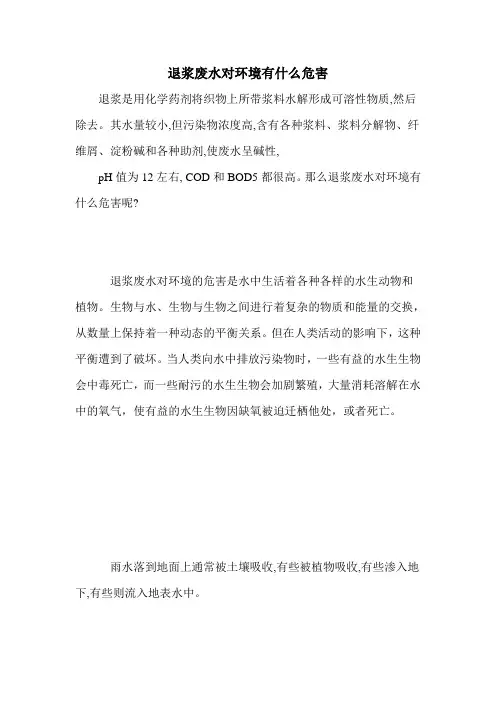 退浆废水对环境有什么危害

退浆是用化学药剂将织物上所带浆料水解形成可溶性物质,然后除去。其水量较小,但污染物浓度高,含有各种浆料、浆料分解物、纤维屑、淀粉碱和各种助剂,使废水呈碱性,

pH 值为 12 左右, COD 和 BOD5 都很高。那么退浆废水对环境有什么危害呢?

退浆废水对环境的危害是水中生活着各种各样的水生动物和植物。生物与水、生物与生物之间进行着复杂的物质和能量的交换，从数量上保持着一种动态的平衡关系。但在人类活动的影响下，这种平衡遭到了破坏。当人类向水中排放污染物时，一些有益的水生生物会中毒死亡，而一些耐污的水生生物会加剧繁殖，大量消耗溶解在水中的氧气，使有益的水生生物因缺氧被迫迁栖他处，或者死亡。

雨水落到地面上通常被土壤吸收,有些被植物吸收,有些渗入地下,有些则流入地表水中。